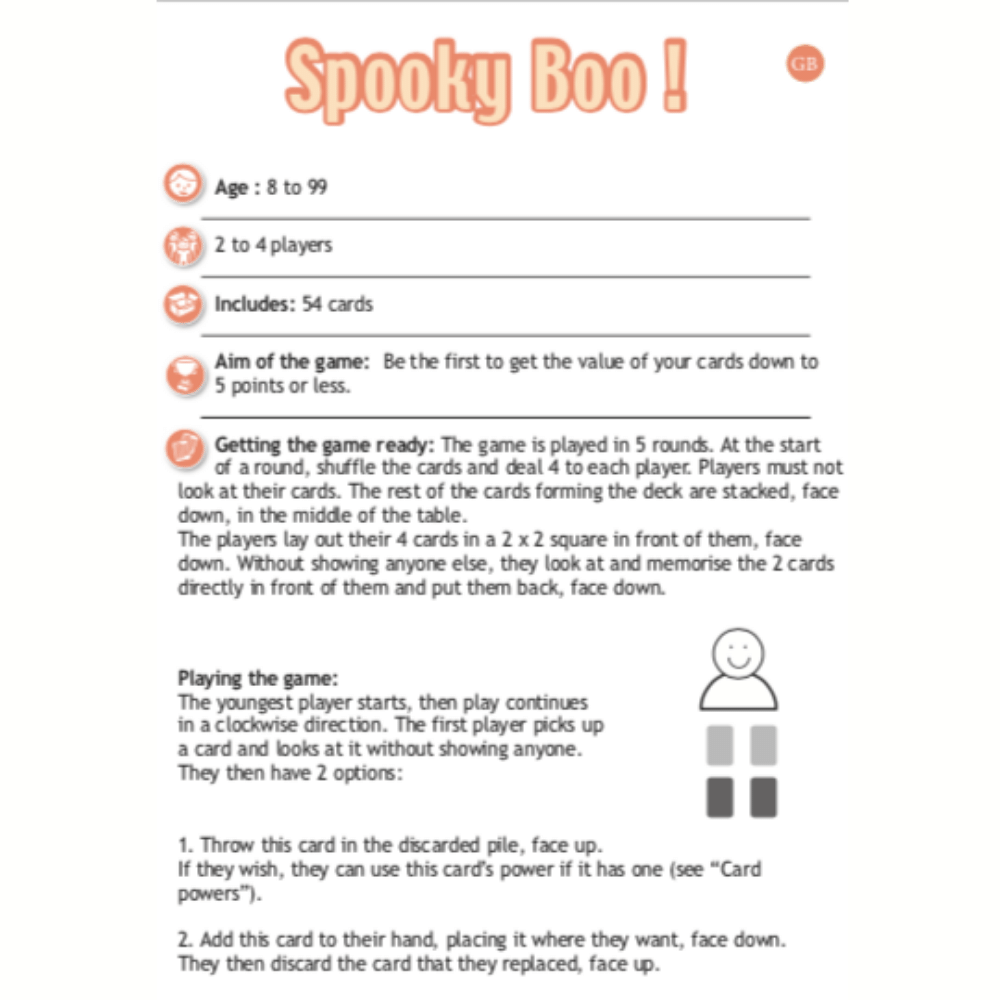 Spooky Boo !

GB

Age : 8 to 99

2 to 4 players

Includes: 54 cards

Aim of the game: Be the first to get the value of your cards down to 5 points or less.

Getting the game ready: The game is played in 5 rounds. At the start of a round, shuffle the cards and deal 4 to each player. Players must not look at their cards. The rest of the cards forming the deck are stacked, face down, in the middle of the table.
The players lay out their 4 cards in a 2 x 2 square in front of them, face down. Without showing anyone else, they look at and memorise the 2 cards directly in front of them and put them back, face down.

Playing the game:
The youngest player starts, then play continues in a clockwise direction. The first player picks up a card and looks at it without showing anyone. They then have 2 options:

1. Throw this card in the discarded pile, face up.
If they wish, they can use this card's power if it has one (see "Card powers").

2. Add this card to their hand, placing it where they want, face down. They then discard the card that they replaced, face up.